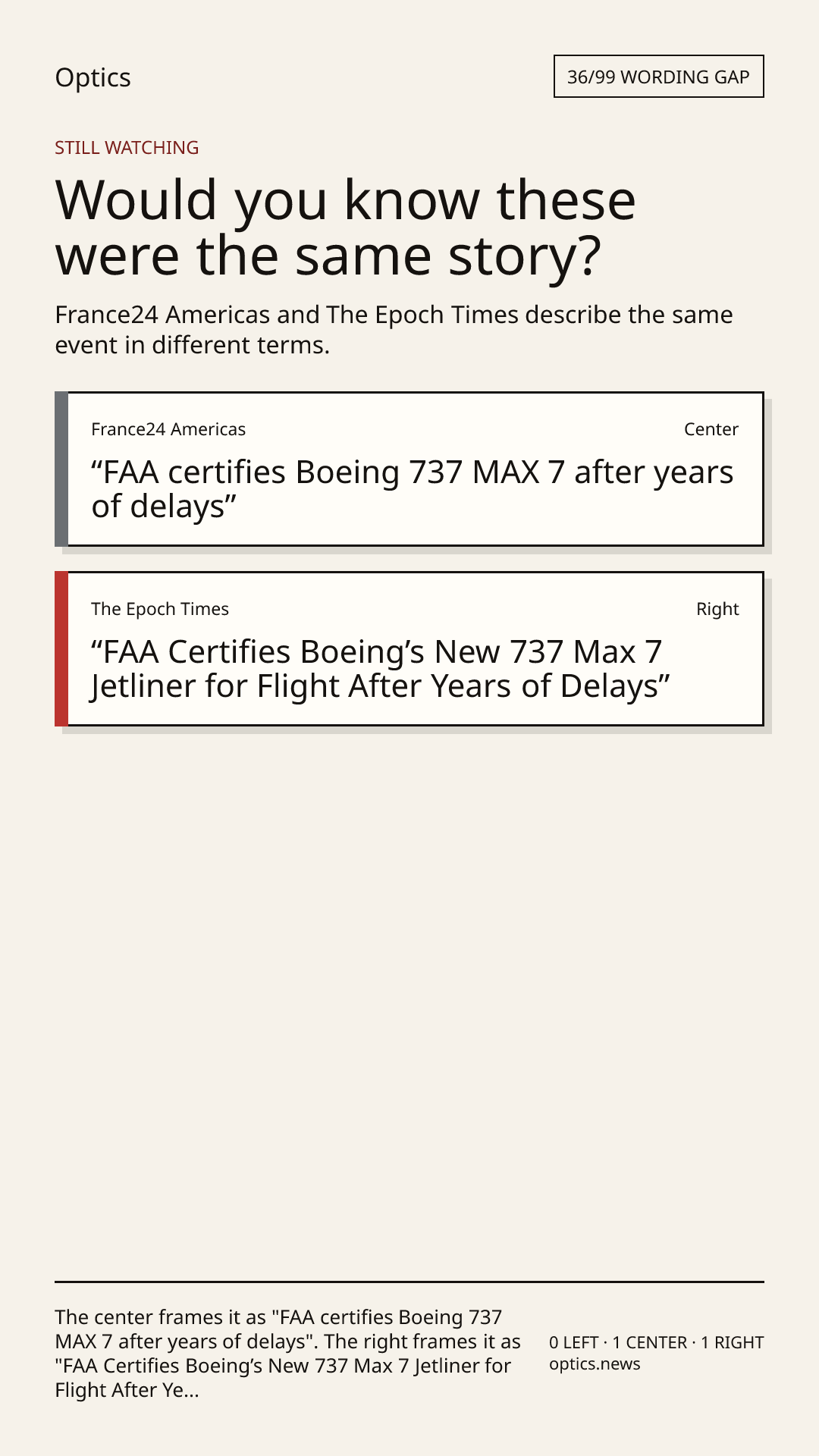 Optics

36/99 WORDING GAP

STILL WATCHING

Would you know these were the same story?

France24 Americas and The Epoch Times describe the same event in different terms.

France24 Americas

Center

"FAA certifies Boeing 737 MAX 7 after years of delays"

The Epoch Times

Right

"FAA Certifies Boeing's New 737 Max 7 Jetliner for Flight After Years of Delays"

The center frames it as "FAA certifies Boeing 737 MAX 7 after years of delays". The right frames it as "FAA Certifies Boeing's New 737 Max 7 Jetliner for Flight After Ye...

0 LEFT · 1 CENTER · 1 RIGHT
optics.news